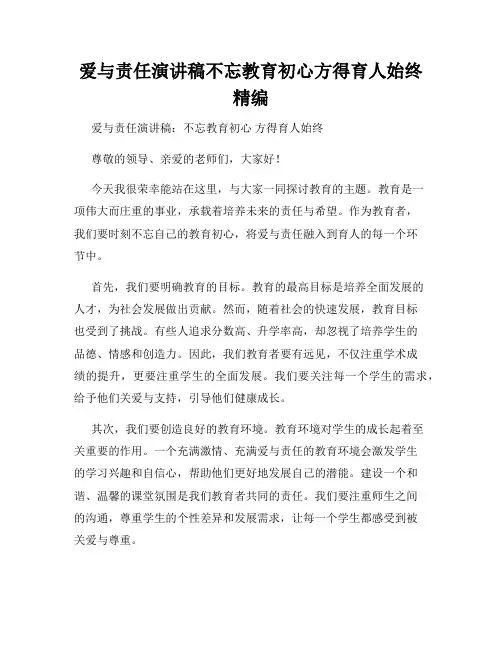 爱与责任演讲稿不忘教育初心方得育人始终精编

爱与责任演讲稿：不忘教育初心 方得育人始终

尊敬的领导、亲爱的老师们，大家好！

今天我很荣幸能站在这里，与大家一同探讨教育的主题。教育是一项伟大而庄重的事业，承载着培养未来的责任与希望。作为教育者，我们要时刻不忘自己的教育初心，将爱与责任融入到育人的每一个环节中。

首先，我们要明确教育的目标。教育的最高目标是培养全面发展的人才，为社会发展做出贡献。然而，随着社会的快速发展，教育目标也受到了挑战。有些人追求分数高、升学率高，却忽视了培养学生的品德、情感和创造力。因此，我们教育者要有远见，不仅注重学术成绩的提升，更要注重学生的全面发展。我们要关注每一个学生的需求，给予他们关爱与支持，引导他们健康成长。

其次，我们要创造良好的教育环境。教育环境对学生的成长起着至关重要的作用。一个充满激情、充满爱与责任的教育环境会激发学生的学习兴趣和自信心，帮助他们更好地发展自己的潜能。建设一个和谐、温馨的课堂氛围是我们教育者共同的责任。我们要注重师生之间的沟通，尊重学生的个性差异和发展需求，让每一个学生都感受到被关爱与尊重。